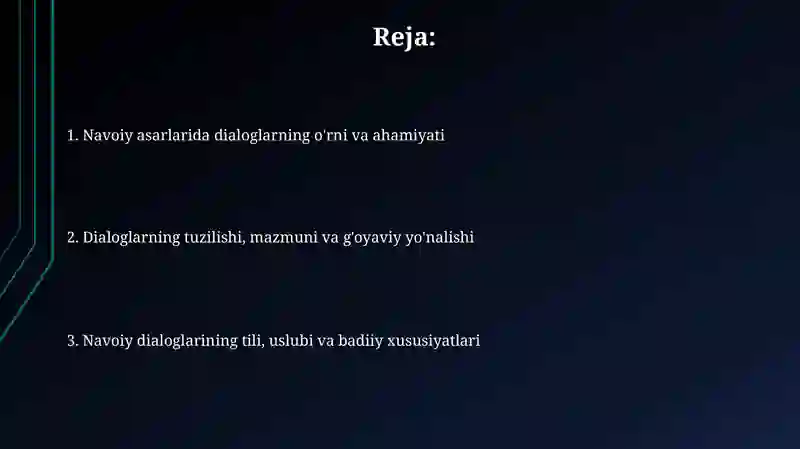 Reja:

1. Navoiy asarlarida dialoglarning o'rni va ahamiyati

2. Dialoglarning tuzilishi, mazmuni va g'oyaviy yo'nalishi

3. Navoiy dialoglarining tili, uslubi va badiiy xususiyatlari